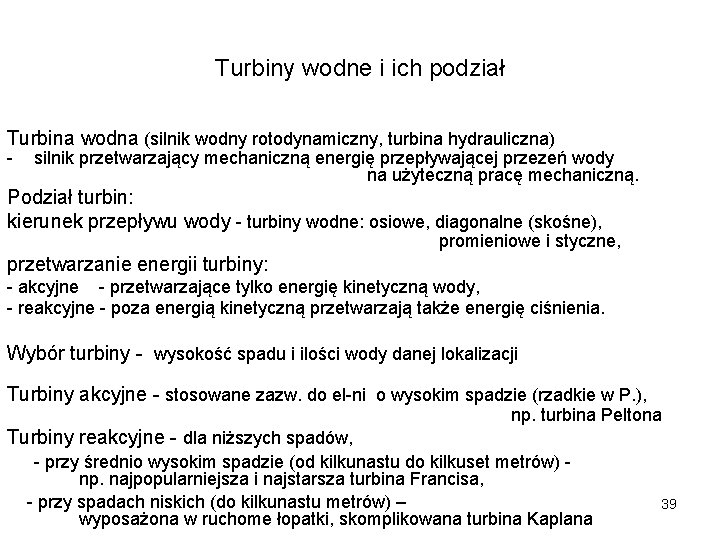 Turbiny wodne i ich podział

Turbina wodna (silnik wodny rotodynamiczny, turbina hydrauliczna)
- silnik przetwarzający mechaniczną energię przepływającej przezeń wody na użyteczną pracę mechaniczną.

Podział turbin:

kierunek przepływu wody - turbiny wodne: osiowe, diagonalne (skośne), promieniowe i styczne,

przetwarzanie energii turbiny:
- akcyjne - przetwarzające tylko energię kinetyczną wody,
- reakcyjne - poza energią kinetyczną przetwarzają także energię ciśnienia.

Wybór turbiny - wysokość spadu i ilości wody danej lokalizacji

Turbiny akcyjne - stosowane zazw. do el-ni o wysokim spadzie (rzadkie w P.), np. turbina Peltona

Turbiny reakcyjne - dla niższych spadów,
- przy średnio wysokim spadzie (od kilkunastu do kilkuset metrów) - np. najpopularniejsza i najstarsza turbina Francisa,
- przy spadach niskich (do kilkunastu metrów) – wyposażona w ruchome łopatki, skomplikowana turbina Kaplana

39